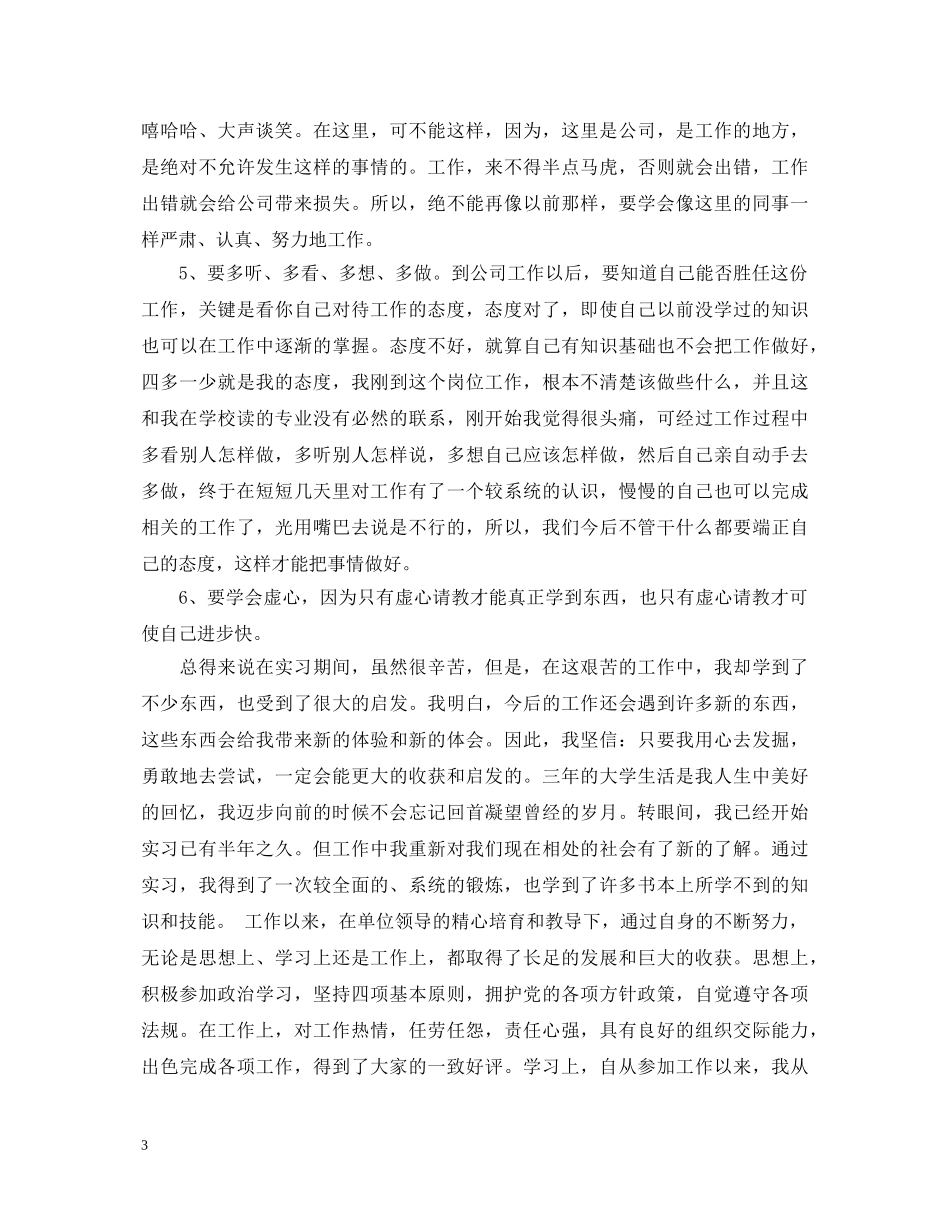 嘻哈哈、大声谈笑。在这里，可不能这样，因为，这里是公司，是工作的地方，是绝对不允许发生这样的事情的。工作，来不得半点马虎，否则就会出错，工作出错就会给公司带来损失。所以，绝不能再像以前那样，要学会像这里的同事一样严肃、认真、努力地工作。

5、要多听、多看、多想、多做。到公司工作以后，要知道自己能否胜任这份工作，关键是看你自己对待工作的态度，态度对了，即使自己以前没学过的知识也可以在工作中逐渐的掌握。态度不好，就算自己有知识基础也不会把工作做好，四多一少就是我的态度，我刚到这个岗位工作，根本不清楚该做些什么，并且这和我在学校读的专业没有必然的联系，刚开始我觉得很头痛，可经过工作过程中多看别人怎样做，多听别人怎样说，多想自己应该怎样做，然后自己亲自动手去多做，终于在短短几天里对工作有了一个较系统的认识，慢慢的自己也可以完成相关的工作了，光用嘴巴去说是不行的，所以，我们今后不管干什么都要端正自己的态度，这样才能把事情做好。

6、要学会虚心，因为只有虚心请教才能真正学到东西，也只有虚心请教才可使自己进步快。

总得来说在实习期间，虽然很辛苦，但是，在这艰苦的工作中，我却学到了不少东西，也受到了很大的启发。我明白，今后的工作还会遇到许多新的东西，这些东西会给我带来新的体验和新的体会。因此，我坚信：只要我用心去发掘，勇敢地去尝试，一定会能更大的收获和启发的。三年的大学生活是我人生中美好的回忆，我迈步向前的时候不会忘记回首凝望曾经的岁月。转眼间，我已经开始实习已有半年之久。但工作中我重新对我们现在相处的社会有了新的了解。通过实习，我得到了一次较全面的、系统的锻炼，也学到了许多书本上所学不到的知识和技能。 工作以来，在单位领导的精心培育和教导下，通过自身的不断努力，无论是思想上、学习上还是工作上，都取得了长足的发展和巨大的收获。思想上，积极参加政治学习，坚持四项基本原则，拥护党的各项方针政策，自觉遵守各项法规。在工作上，对工作热情，任劳任怨，责任心强，具有良好的组织交际能力，出色完成各项工作，得到了大家的一致好评。学习上，自从参加工作以来，我从

3